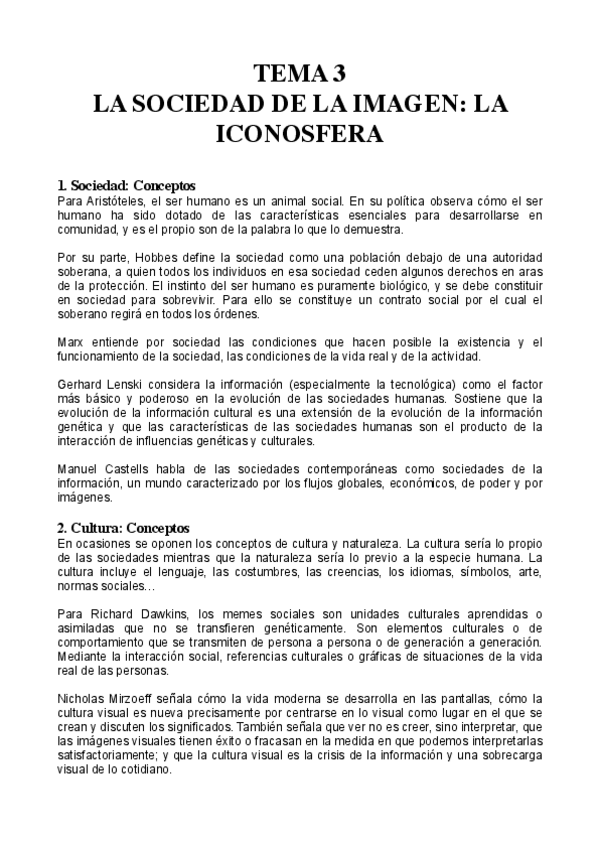 TEMA 3
LA SOCIEDAD DE LA IMAGEN: LA ICONOSFERA

1. Sociedad: Conceptos
Para Aristóteles, el ser humano es un animal social. En su política observa cómo el ser humano ha sido dotado de las características esenciales para desarrollarse en comunidad, y es el propio son de la palabra lo que lo demuestra.

Por su parte, Hobbes define la sociedad como una población debajo de una autoridad soberana, a quien todos los individuos en esa sociedad ceden algunos derechos en aras de la protección. El instinto del ser humano es puramente biológico, y se debe constituir en sociedad para sobrevivir. Para ello se constituye un contrato social por el cual el soberano regirá en todos los órdenes.

Marx entiende por sociedad las condiciones que hacen posible la existencia y el funcionamiento de la sociedad, las condiciones de la vida real y de la actividad.

Gerhard Lenski considera la información (especialmente la tecnológica) como el factor más básico y poderoso en la evolución de las sociedades humanas. Sostiene que la evolución de la información cultural es una extensión de la evolución de la información genética y que las características de las sociedades humanas son el producto de la interacción de influencias genéticas y culturales.

Manuel Castells habla de las sociedades contemporáneas como sociedades de la información, un mundo caracterizado por los flujos globales, económicos, de poder y por imágenes.

2. Cultura: Conceptos
En ocasiones se oponen los conceptos de cultura y naturaleza. La cultura sería lo propio de las sociedades mientras que la naturaleza sería lo previo a la especie humana. La cultura incluye el lenguaje, las costumbres, las creencias, los idiomas, símbolos, arte, normas sociales…

Para Richard Dawkins, los memes sociales son unidades culturales aprendidas o asimiladas que no se transfieren genéticamente. Son elementos culturales o de comportamiento que se transmiten de persona a persona o de generación a generación. Mediante la interacción social, referencias culturales o gráficas de situaciones de la vida real de las personas.

Nicholas Mirzoeff señala cómo la vida moderna se desarrolla en las pantallas, cómo la cultura visual es nueva precisamente por centrarse en lo visual como lugar en el que se crean y discuten los significados. También señala que ver no es creer, sino interpretar, que las imágenes visuales tienen éxito o fracasan en la medida en que podemos interpretarlas satisfactoriamente; y que la cultura visual es la crisis de la información y una sobrecarga visual de lo cotidiano.